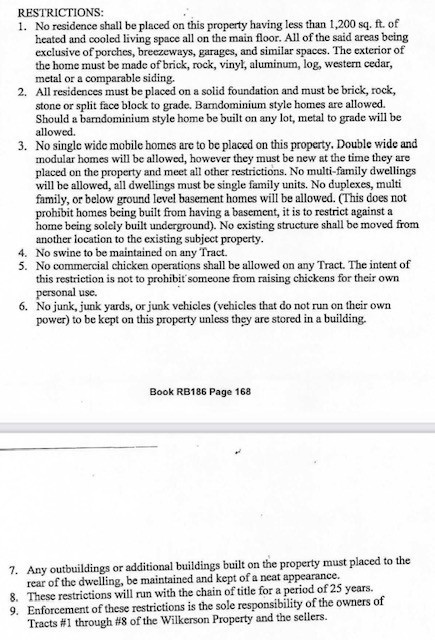 RESTRICTIONS:

1. No residence shall be placed on this property having less than 1,200 sq. ft. of heated and cooled living space all on the main floor. All of the said areas being exclusive of porches, breezeways, garages, and similar spaces. The exterior of the home must be made of brick, rock, vinyl, aluminum, log, western cedar, metal or a comparable siding.
2. All residences must be placed on a solid foundation and must be brick, rock, stone or split face block to grade. Barndominium style homes are allowed. Should a barndominium style home be built on any lot, metal to grade will be allowed.
3. No single wide mobile homes are to be placed on this property. Double wide and modular homes will be allowed, however they must be new at the time they are placed on the property and meet all other restrictions. No multi-family dwellings will be allowed, all dwellings must be single family units. No duplexes, multi family, or below ground level basement homes will be allowed. (This does not prohibit homes being built from having a basement, it is to restrict against a home being solely built underground). No existing structure shall be moved from another location to the existing subject property.
4. No swine to be maintained on any Tract.
5. No commercial chicken operations shall be allowed on any Tract. The intent of this restriction is not to prohibit someone from raising chickens for their own personal use.
6. No junk, junk yards, or junk vehicles (vehicles that do not run on their own power) to be kept on this property unless they are stored in a building.

Book RB186 Page 168

7. Any outbuildings or additional buildings built on the property must placed to the rear of the dwelling, be maintained and kept of a neat appearance.
8. These restrictions will run with the chain of title for a period of 25 years.
9. Enforcement of these restrictions is the sole responsibility of the owners of Tracts #1 through #8 of the Wilkerson Property and the sellers.